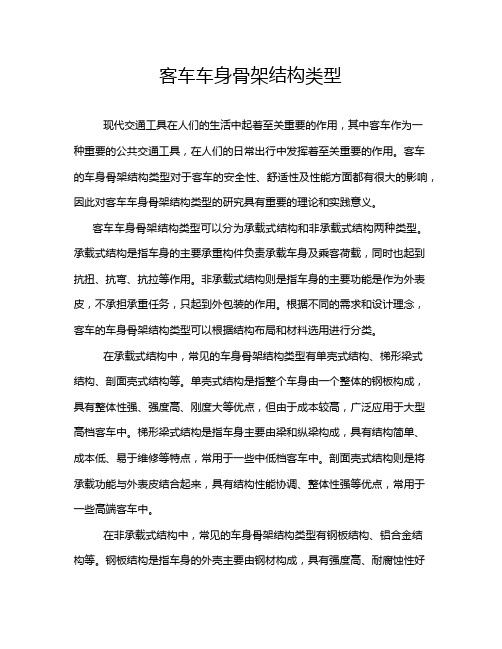 客车车身骨架结构类型

现代交通工具在人们的生活中起着至关重要的作用，其中客车作为一种重要的公共交通工具，在人们的日常出行中发挥着至关重要的作用。客车的车身骨架结构类型对于客车的安全性、舒适性及性能方面都有很大的影响，因此对客车车身骨架结构类型的研究具有重要的理论和实践意义。

客车车身骨架结构类型可以分为承载式结构和非承载式结构两种类型。承载式结构是指车身的主要承重构件负责承载车身及乘客荷载，同时也起到抗扭、抗弯、抗拉等作用。非承载式结构则是指车身的主要功能是作为外表皮，不承担承重任务，只起到外包装的作用。根据不同的需求和设计理念，客车的车身骨架结构类型可以根据结构布局和材料选用进行分类。

在承载式结构中，常见的车身骨架结构类型有单壳式结构、梯形梁式结构、剖面壳式结构等。单壳式结构是指整个车身由一个整体的钢板构成，具有整体性强、强度高、刚度大等优点，但由于成本较高，广泛应用于大型高档客车中。梯形梁式结构是指车身主要由梁和纵梁构成，具有结构简单、成本低、易于维修等特点，常用于一些中低档客车中。剖面壳式结构则是将承载功能与外表皮结合起来，具有结构性能协调、整体性强等优点，常用于一些高端客车中。

在非承载式结构中，常见的车身骨架结构类型有钢板结构、铝合金结构等。钢板结构是指车身的外壳主要由钢材构成，具有强度高、耐腐蚀性好